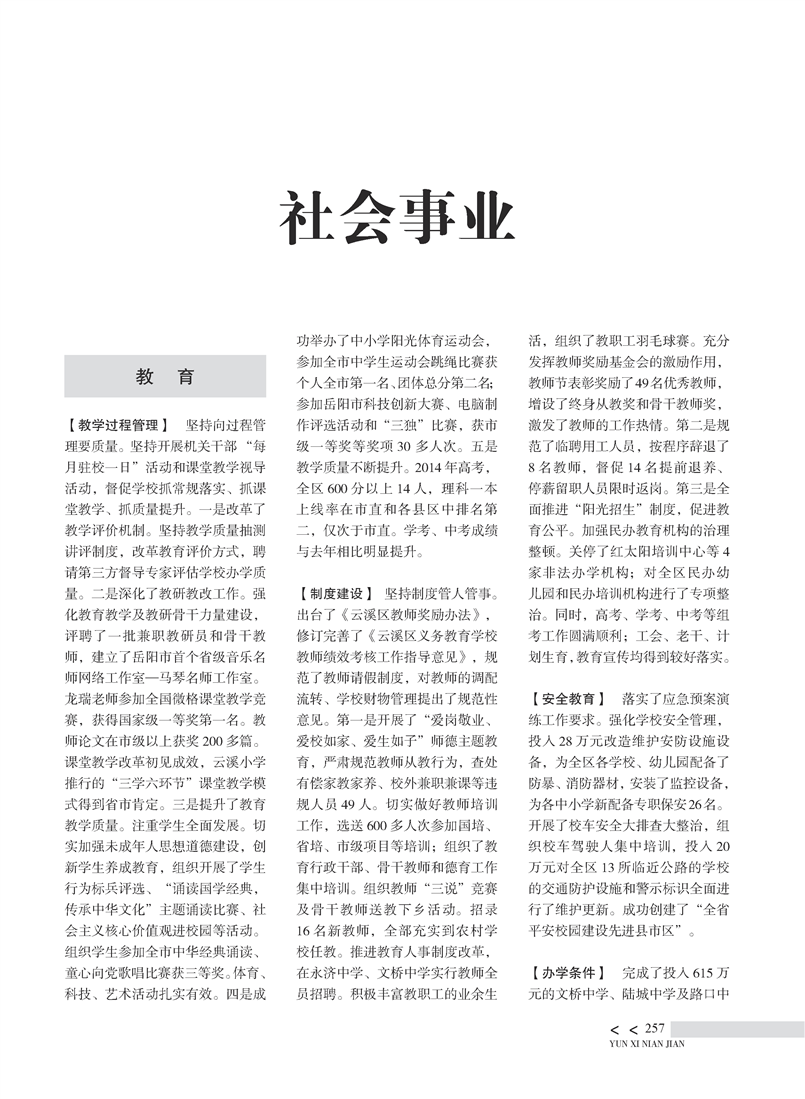 社会事业

教　育

【教学过程管理】　坚持向过程管理要质量。坚持开展机关干部“每月驻校一日”活动和课堂教学视导活动，督促学校抓常规落实、抓课堂教学、抓质量提升。一是改革了教学评价机制。坚持教学质量抽测讲评制度，改革教育评价方式，聘请第三方督导专家评估学校办学质量。二是深化了教研教改工作。强化教育教学及教研骨干力量建设，评聘了一批兼职教研员和骨干教师，建立了岳阳市首个省级音乐名师网络工作室—马琴名师工作室。龙瑞老师参加全国微格课堂教学竞赛，获得国家级一等奖第一名。教师论文在市级以上获奖200多篇。课堂教学改革初见成效，云溪小学推行的“三学六环节”课堂教学模式得到省市肯定。三是提升了教育教学质量。注重学生全面发展。切实加强未成年人思想道德建设，创新学生养成教育，组织开展了学生行为标兵评选、“诵读国学经典，传承中华文化”主题诵读比赛、社会主义核心价值观进校园等活动。组织学生参加全市中华经典诵读、童心向党歌唱比赛获三等奖。体育、科技、艺术活动扎实有效。四是成功举办了中小学阳光体育运动会，参加全市中学生运动会跳绳比赛获个人全市第一名、团体总分第二名；参加岳阳市科技创新大赛、电脑制作评选活动和“三独”比赛，获市级一等奖等奖项30多人次。五是教学质量不断提升。2014年高考，全区600分以上14人，理科一本上线率在市直和各县区中排名第二，仅次于市直。学考、中考成绩与去年相比明显提升。

【制度建设】　坚持制度管人管事。出台了《云溪区教师奖励办法》，修订完善了《云溪区义务教育学校教师绩效考核工作指导意见》，规范了教师请假制度，对教师的调配流转、学校财物管理提出了规范性意见。第一是开展了“爱岗敬业、爱校如家、爱生如子”师德主题教育，严肃规范教师从教行为，查处有偿家教家养、校外兼职兼课等违规人员49人。切实做好教师培训工作，选送600多人次参加国培、省培、市级项目等培训；组织了教育行政干部、骨干教师和德育工作集中培训。组织教师“三说”竞赛及骨干教师送教下乡活动。招录16名新教师，全部充实到农村学校任教。推进教育人事制度改革，在永济中学、文桥中学实行教师全员招聘。积极丰富教职工的业余生活，组织了教职工羽毛球赛。充分发挥教师奖励基金会的激励作用，教师节表彰奖励了49名优秀教师，增设了终身从教奖和骨干教师奖，激发了教师的工作热情。第二是规范了临聘用工人员，按程序辞退了8名教师，督促14名提前退养、停薪留职人员限时返岗。第三是全面推进“阳光招生”制度，促进教育公平。加强民办教育机构的治理整顿。关停了红太阳培训中心等4家非法办学机构；对全区民办幼儿园和民办培训机构进行了专项整治。同时，高考、学考、中考等组考工作圆满顺利；工会、老干、计划生育，教育宣传均得到较好落实。

【安全教育】　落实了应急预案演练工作要求。强化学校安全管理，投入28万元改造维护安防设施设备，为全区各学校、幼儿园配备了防暴、消防器材，安装了监控设备，为各中小学新配备专职保安26名。开展了校车安全大排查大整治，组织校车驾驶人集中培训，投入20万元对全区13所临近公路的学校的交通防护设施和警示标识全面进行了维护更新。成功创建了“全省平安校园建设先进县市区”。

【办学条件】　完成了投入615万元的文桥中学、陆城中学及路口中

< < 257
YUN XI NIAN JIAN